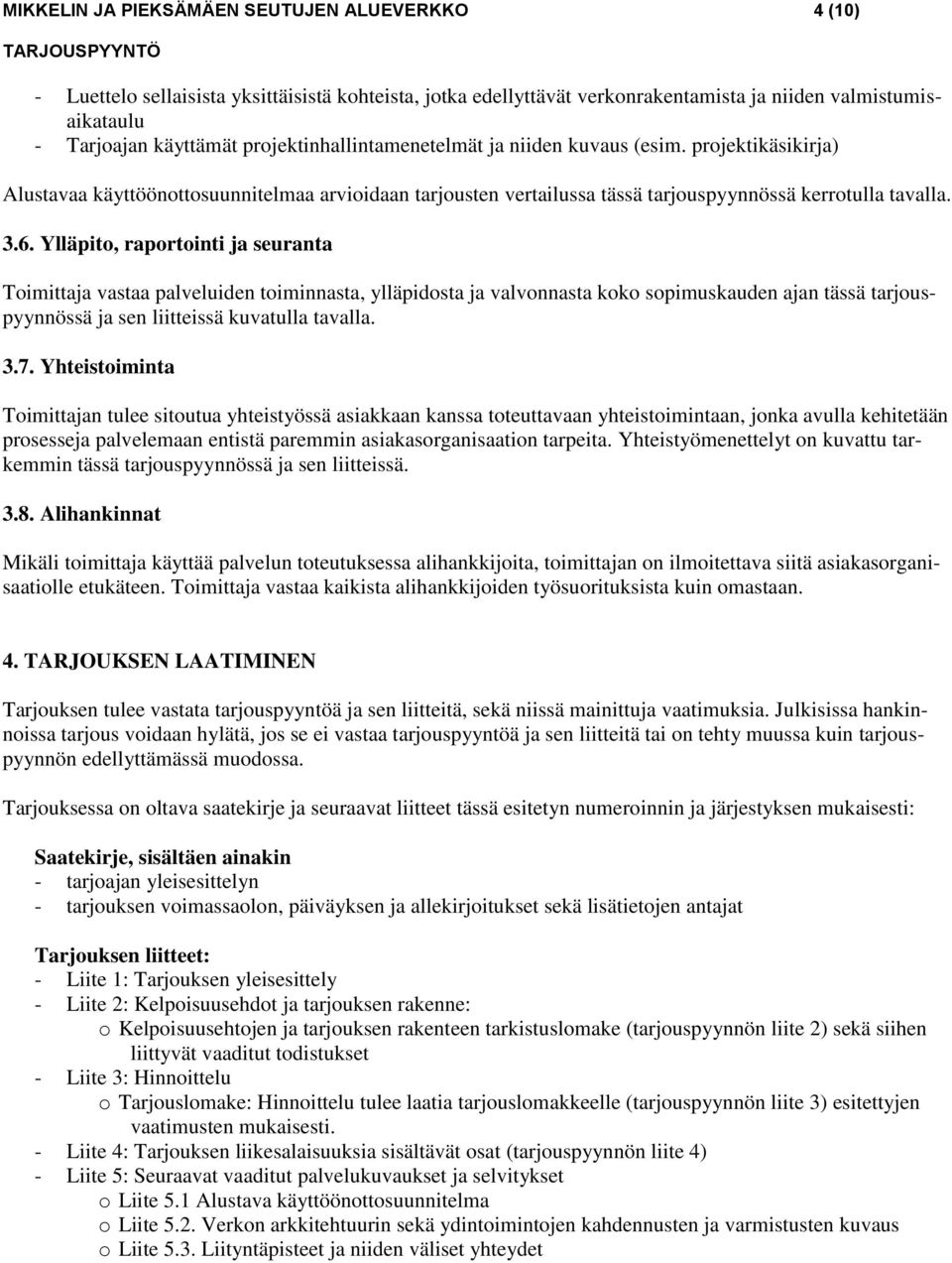 MIKKELIN JA PIEKSÄMÄEN SEUTUJEN ALUEVERKKO 4 (10)

TARJOUSPYYNTÖ

- Luettelo sellaisista yksittäisistä kohteista, jotka edellyttävät verkonrakentamista ja niiden valmistumisaikataulu
- Tarjoajan käyttämät projektinhallintamenetelmät ja niiden kuvaus (esim. projektikäsikirja)

Alustavaa käyttöönottosuunnitelmaa arvioidaan tarjousten vertailussa tässä tarjouspyynnössä kerrotulla tavalla.

3.6. Ylläpito, raportointi ja seuranta

Toimittaja vastaa palveluiden toiminnasta, ylläpidosta ja valvonnasta koko sopimuskauden ajan tässä tarjouspyynnössä ja sen liitteissä kuvatulla tavalla.

3.7. Yhteistoiminta

Toimittajan tulee sitoutua yhteistyössä asiakkaan kanssa toteuttavaan yhteistoimintaan, jonka avulla kehitetään prosesseja palvelemaan entistä paremmin asiakasorganisaation tarpeita. Yhteistyömenettelyt on kuvattu tarkemmin tässä tarjouspyynnössä ja sen liitteissä.

3.8. Alihankinnat

Mikäli toimittaja käyttää palvelun toteutuksessa alihankkijoita, toimittajan on ilmoitettava siitä asiakasorganisaatiolle etukäteen. Toimittaja vastaa kaikista alihankkijoiden työsuorituksista kuin omastaan.

4. TARJOUKSEN LAATIMINEN

Tarjouksen tulee vastata tarjouspyyntöä ja sen liitteitä, sekä niissä mainittuja vaatimuksia. Julkisissa hankinnoissa tarjous voidaan hylätä, jos se ei vastaa tarjouspyyntöä ja sen liitteitä tai on tehty muussa kuin tarjouspyynnön edellyttämässä muodossa.

Tarjouksessa on oltava saatekirje ja seuraavat liitteet tässä esitetyn numeroinnin ja järjestyksen mukaisesti:

Saatekirje, sisältäen ainakin
- tarjoajan yleisesittelyn
- tarjouksen voimassaolon, päiväyksen ja allekirjoitukset sekä lisätietojen antajat

Tarjouksen liitteet:
- Liite 1: Tarjouksen yleisesittely
- Liite 2: Kelpoisuusehdot ja tarjouksen rakenne:
 o Kelpoisuusehtojen ja tarjouksen rakenteen tarkistuslomake (tarjouspyynnön liite 2) sekä siihen liittyvät vaaditut todistukset
- Liite 3: Hinnoittelu
 o Tarjouslomake: Hinnoittelu tulee laatia tarjouslomakkeelle (tarjouspyynnön liite 3) esitettyjen vaatimusten mukaisesti.
- Liite 4: Tarjouksen liikesalaisuuksia sisältävät osat (tarjouspyynnön liite 4)
- Liite 5: Seuraavat vaaditut palvelukuvaukset ja selvitykset
 o Liite 5.1 Alustava käyttöönottosuunnitelma
 o Liite 5.2. Verkon arkkitehtuurin sekä ydintoimintojen kahdennusten ja varmistusten kuvaus
 o Liite 5.3. Liityntäpisteet ja niiden väliset yhteydet